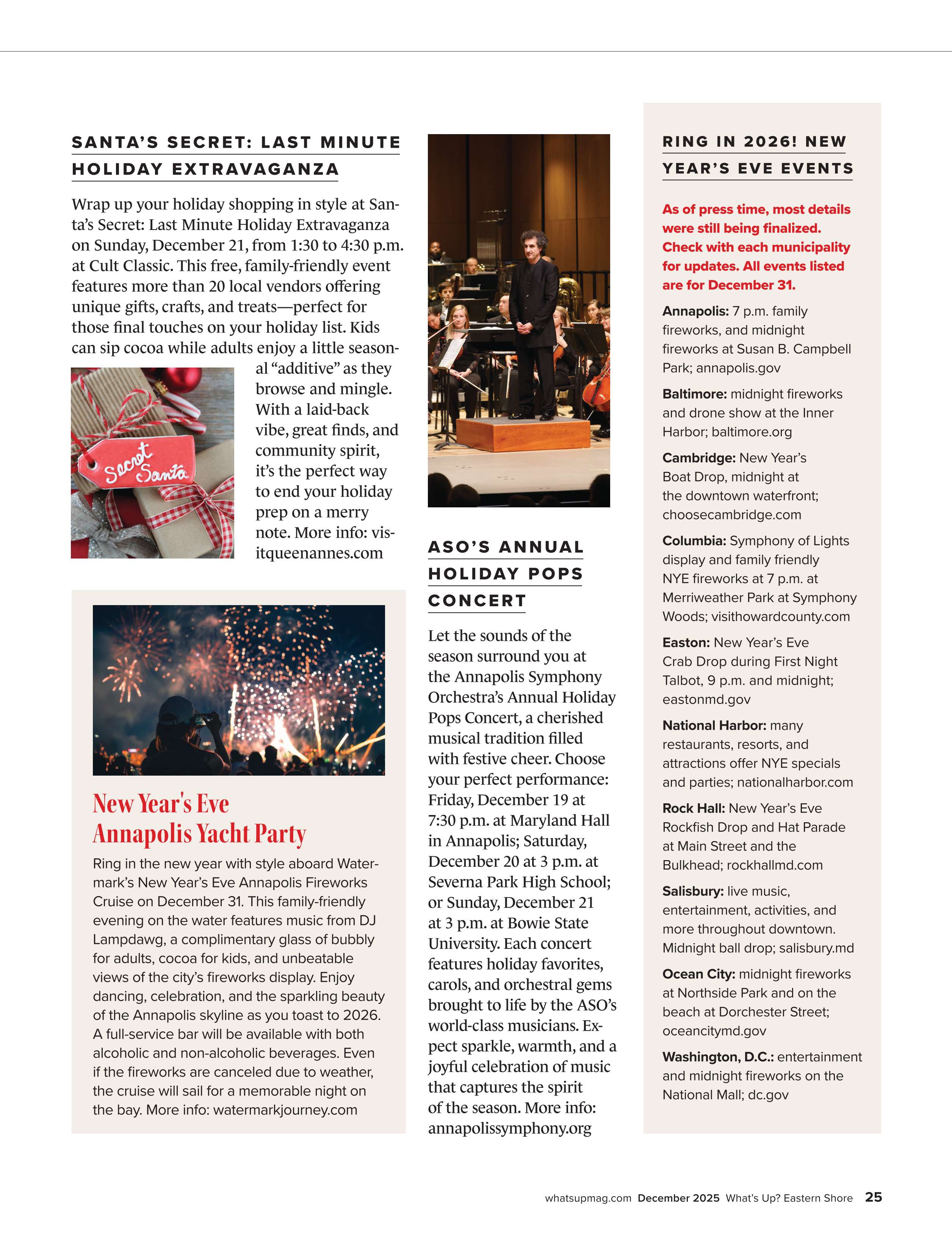 SANTA'S SECRET: LAST MINUTE HOLIDAY EXTRAVAGANZA

Wrap up your holiday shopping in style at Santa's Secret: Last Minute Holiday Extravaganza on Sunday, December 21, from 1:30 to 4:30 p.m. at Cult Classic. This free, family-friendly event features more than 20 local vendors offering unique gifts, crafts, and treats—perfect for those final touches on your holiday list. Kids can sip cocoa while adults enjoy a little seasonal "additive" as they browse and mingle. With a laid-back vibe, great finds, and community spirit, it's the perfect way to end your holiday prep on a merry note. More info: visitqueenannes.com

Secret Santa

New Year's Eve Annapolis Yacht Party

Ring in the new year with style aboard Watermark's New Year's Eve Annapolis Fireworks Cruise on December 31. This family-friendly evening on the water features music from DJ Lampdawg, a complimentary glass of bubbly for adults, cocoa for kids, and unbeatable views of the city's fireworks display. Enjoy dancing, celebration, and the sparkling beauty of the Annapolis skyline as you toast to 2026. A full-service bar will be available with both alcoholic and non-alcoholic beverages. Even if the fireworks are canceled due to weather, the cruise will sail for a memorable night on the bay. More info: watermarkjourney.com

ASO'S ANNUAL HOLIDAY POPS CONCERT

Let the sounds of the season surround you at the Annapolis Symphony Orchestra's Annual Holiday Pops Concert, a cherished musical tradition filled with festive cheer. Choose your perfect performance: Friday, December 19 at 7:30 p.m. at Maryland Hall in Annapolis; Saturday, December 20 at 3 p.m. at Severna Park High School; or Sunday, December 21 at 3 p.m. at Bowie State University. Each concert features holiday favorites, carols, and orchestral gems brought to life by the ASO's world-class musicians. Expect sparkle, warmth, and a joyful celebration of music that captures the spirit of the season. More info: annapolissymphony.org

RING IN 2026! NEW YEAR'S EVE EVENTS

As of press time, most details were still being finalized. Check with each municipality for updates. All events listed are for December 31.

Annapolis: 7 p.m. family fireworks, and midnight fireworks at Susan B. Campbell Park; annapolis.gov

Baltimore: midnight fireworks and drone show at the Inner Harbor; baltimore.org

Cambridge: New Year's Boat Drop, midnight at the downtown waterfront; choosecambridge.com

Columbia: Symphony of Lights display and family friendly NYE fireworks at 7 p.m. at Merriweather Park at Symphony Woods; visithowardcounty.com

Easton: New Year's Eve Crab Drop during First Night Talbot, 9 p.m. and midnight; eastonmd.gov

National Harbor: many restaurants, resorts, and attractions offer NYE specials and parties; nationalharbor.com

Rock Hall: New Year's Eve Rockfish Drop and Hat Parade at Main Street and the Bulkhead; rockhallmd.com

Salisbury: live music, entertainment, activities, and more throughout downtown. Midnight ball drop; salisbury.md

Ocean City: midnight fireworks at Northside Park and on the beach at Dorchester Street; oceancitymd.gov

Washington, D.C.: entertainment and midnight fireworks on the National Mall; dc.gov

whatsupmag.com December 2025 What's Up? Eastern Shore 25